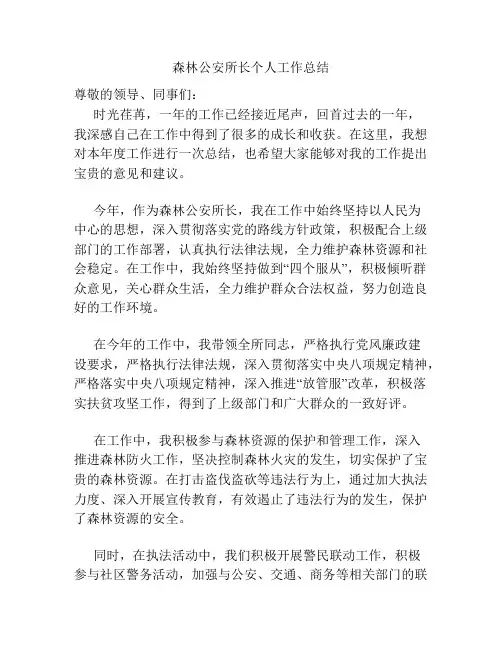 森林公安所长个人工作总结

尊敬的领导、同事们：

时光荏苒，一年的工作已经接近尾声，回首过去的一年，我深感自己在工作中得到了很多的成长和收获。在这里，我想对本年度工作进行一次总结，也希望大家能够对我的工作提出宝贵的意见和建议。

今年，作为森林公安所长，我在工作中始终坚持以人民为中心的思想，深入贯彻落实党的路线方针政策，积极配合上级部门的工作部署，认真执行法律法规，全力维护森林资源和社会稳定。在工作中，我始终坚持做到“四个服从”，积极倾听群众意见，关心群众生活，全力维护群众合法权益，努力创造良好的工作环境。

在今年的工作中，我带领全所同志，严格执行党风廉政建设要求，严格执行法律法规，深入贯彻落实中央八项规定精神，严格落实中央八项规定精神，深入推进“放管服”改革，积极落实扶贫攻坚工作，得到了上级部门和广大群众的一致好评。

在工作中，我积极参与森林资源的保护和管理工作，深入推进森林防火工作，坚决控制森林火灾的发生，切实保护了宝贵的森林资源。在打击盗伐盗砍等违法行为上，通过加大执法力度、深入开展宣传教育，有效遏止了违法行为的发生，保护了森林资源的安全。

同时，在执法活动中，我们积极开展警民联动工作，积极参与社区警务活动，加强与公安、交通、商务等相关部门的联